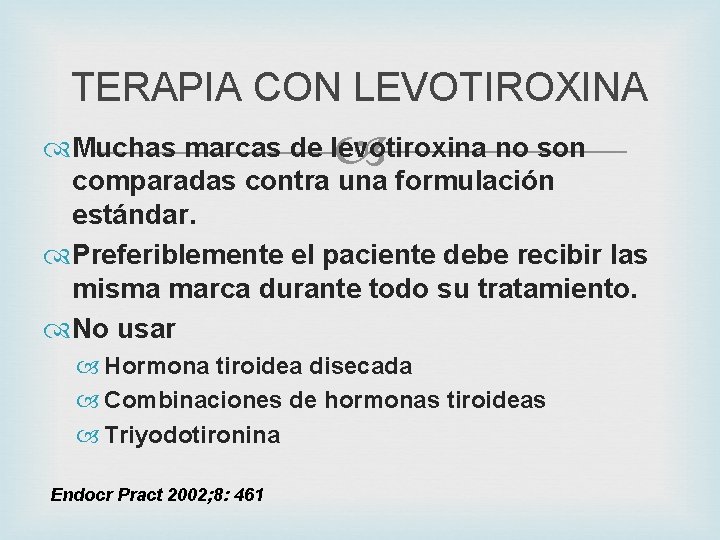 TERAPIA CON LEVOTIROXINA

Muchas marcas de levotiroxina no son comparadas contra una formulación estándar.

Preferiblemente el paciente debe recibir las misma marca durante todo su tratamiento.

No usar

Hormona tiroidea disecada

Combinaciones de hormonas tiroideas

Triyodotironina

Endocr Pract 2002;8: 461